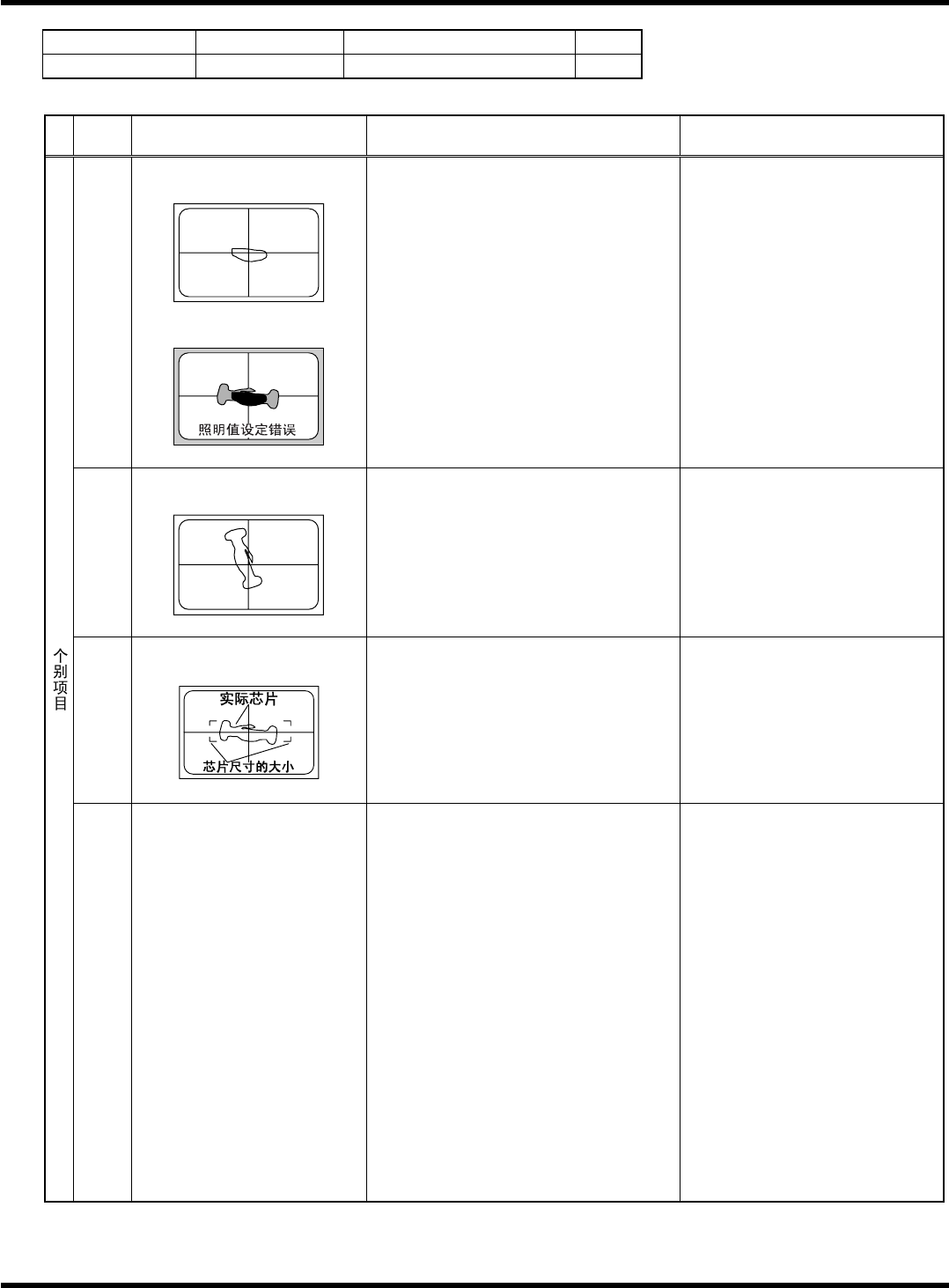 照明值设定错误

个别项目

实际芯片

芯片尺寸的大小